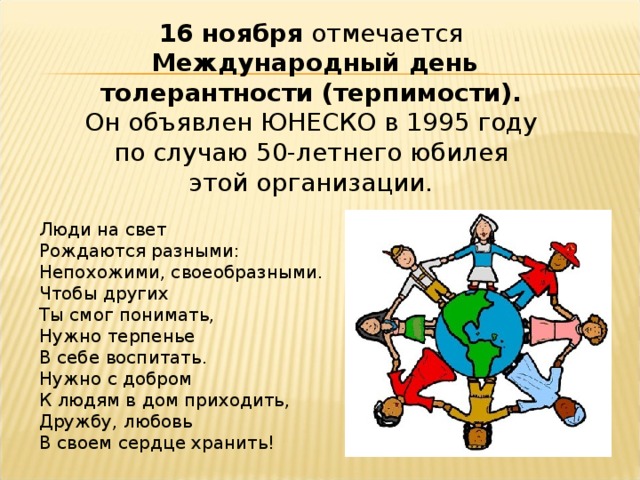 16 ноября отмечается Международный день толерантности (терпимости). Он объявлен ЮНЕСКО в 1995 году по случаю 50-летнего юбилея этой организации.

Люди на свет
Рождаются разными:
Непохожими, своеобразными.
Чтобы других
Ты смог понимать,
Нужно терпенье
В себе воспитать.
Нужно с добром
К людям в дом приходить,
Дружбу, любовь
В своем сердце хранить!